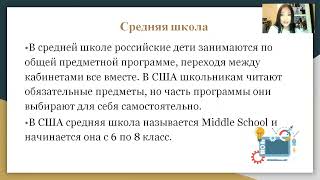 Средняя школа

•В средней школе российские дети занимаются по общей предметной программе, переходя между кабинетами все вместе. В США школьникам читают обязательные предметы, но часть программы они выбирают для себя самостоятельно.

•В США средняя школа называется Middle School и начинается она с 6 по 8 класс.